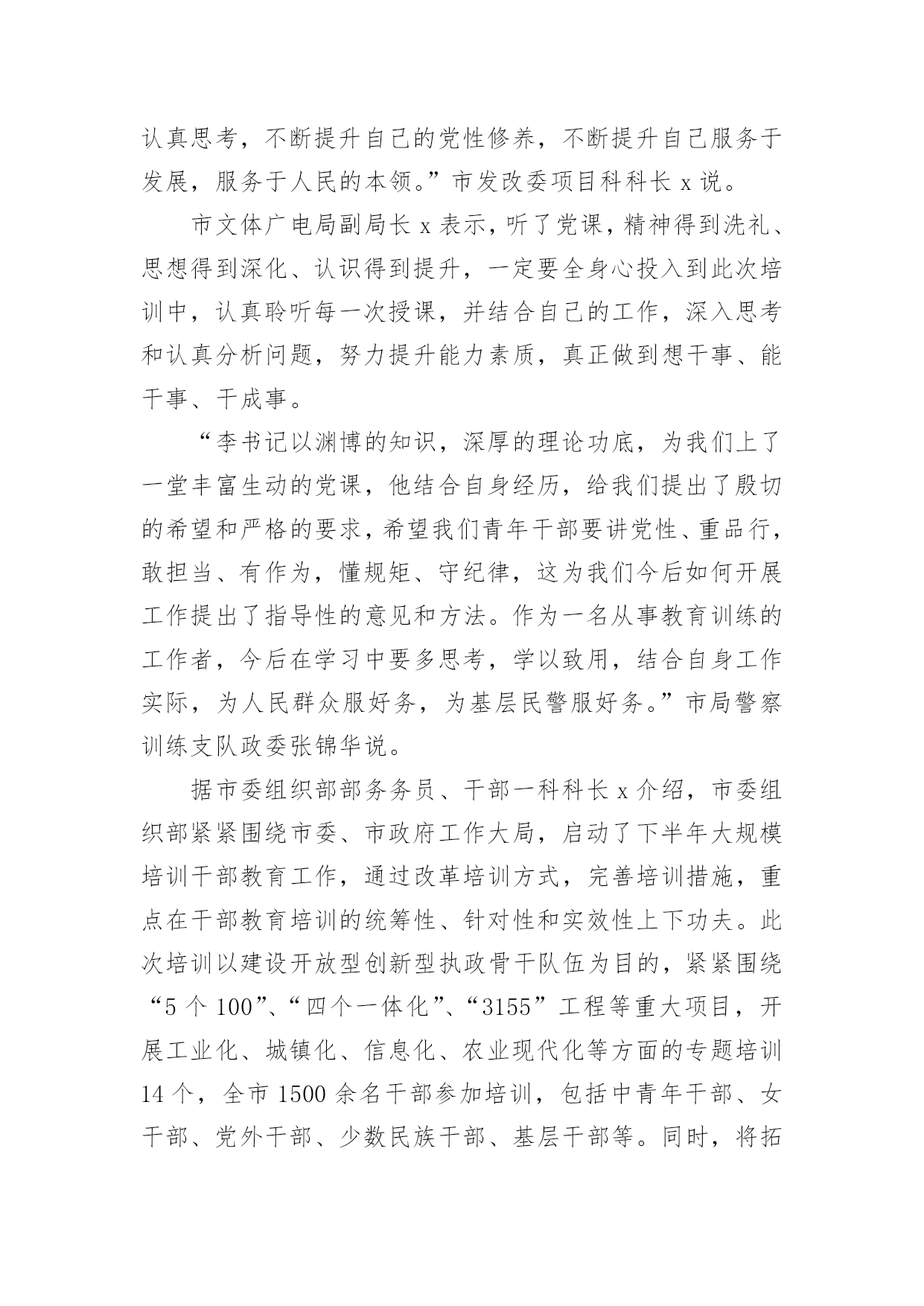 认真思考，不断提升自己的党性修养，不断提升自己服务于发展，服务于人民的本领。”市发改委项目科科长 x 说。

市文体广电局副局长 x 表示，听了党课，精神得到洗礼、思想得到深化、认识得到提升，一定要全身心投入到此次培训中，认真聆听每一次授课，并结合自己的工作，深入思考和认真分析问题，努力提升能力素质，真正做到想干事、能干事、干成事。

“李书记以渊博的知识，深厚的理论功底，为我们上了一堂丰富生动的党课，他结合自身经历，给我们提出了殷切的希望和严格的要求，希望我们青年干部要讲党性、重品行，敢担当、有作为，懂规矩、守纪律，这为我们今后如何开展工作提出了指导性的意见和方法。作为一名从事教育训练的工作者，今后在学习中要多思考，学以致用，结合自身工作实际，为人民群众服好务，为基层民警服好务。”市局警察训练支队政委张锦华说。

据市委组织部部务务员、干部一科科长 x 介绍，市委组织部紧紧围绕市委、市政府工作大局，启动了下半年大规模培训干部教育工作，通过改革培训方式，完善培训措施，重点在干部教育培训的统筹性、针对性和实效性上下功夫。此次培训以建设开放型创新型执政骨干队伍为目的，紧紧围绕“5 个 100”、“四个一体化”、“3155”工程等重大项目，开展工业化、城镇化、信息化、农业现代化等方面的专题培训 14 个，全市 1500 余名干部参加培训，包括中青年干部、女干部、党外干部、少数民族干部、基层干部等。同时，将拓